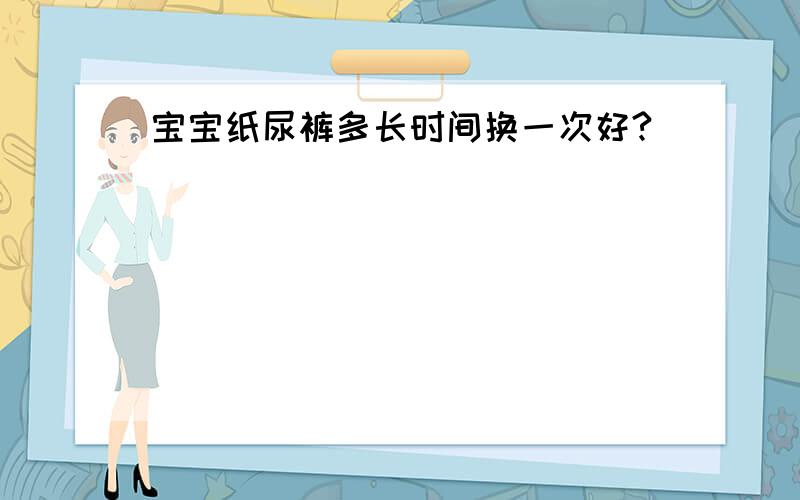 宝宝纸尿裤多长时间换一次好?